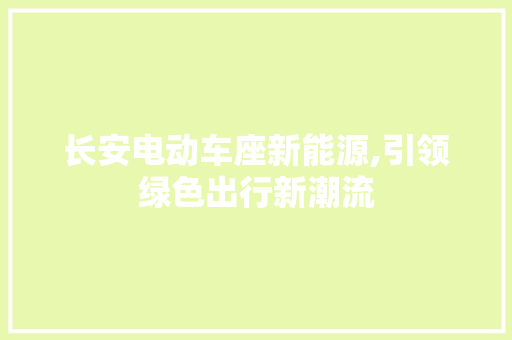 长安电动车座新能源,引领绿色出行新潮流